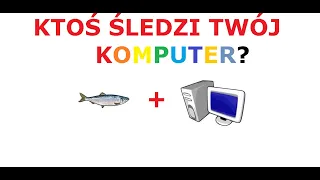 KTOŚ ŚLEDZI TWÓJ KOMPUTER?

+